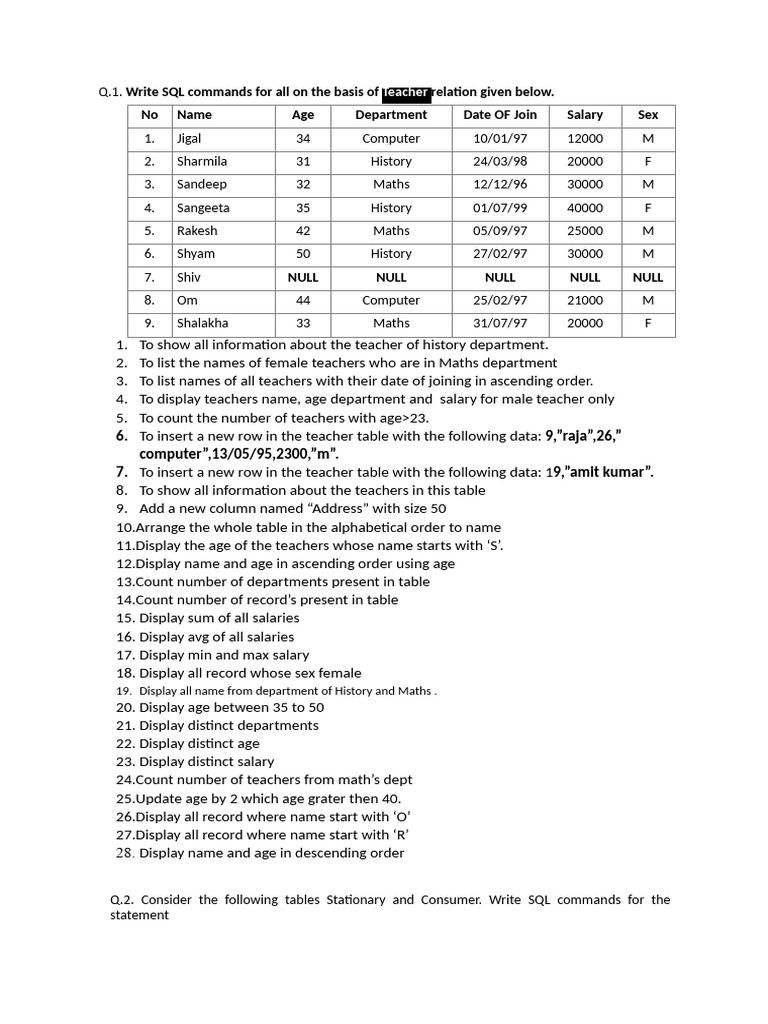 Q.1. Write SQL commands for all on the basis of Teacher relation given below.

| No | Name | Age | Department | Date OF Join | Salary | Sex |
|---|---|---|---|---|---|---|
| 1. | Jigal | 34 | Computer | 10/01/97 | 12000 | M |
| 2. | Sharmila | 31 | History | 24/03/98 | 20000 | F |
| 3. | Sandeep | 32 | Maths | 12/12/96 | 30000 | M |
| 4. | Sangeeta | 35 | History | 01/07/99 | 40000 | F |
| 5. | Rakesh | 42 | Maths | 05/09/97 | 25000 | M |
| 6. | Shyam | 50 | History | 27/02/97 | 30000 | M |
| 7. | Shiv | NULL | NULL | NULL | NULL | NULL |
| 8. | Om | 44 | Computer | 25/02/97 | 21000 | M |
| 9. | Shalakha | 33 | Maths | 31/07/97 | 20000 | F |

1. To show all information about the teacher of history department.
2. To list the names of female teachers who are in Maths department
3. To list names of all teachers with their date of joining in ascending order.
4. To display teachers name, age department and salary for male teacher only
5. To count the number of teachers with age>23.
6. To insert a new row in the teacher table with the following data: 9,”raja”,26,” computer”,13/05/95,2300,”m”.
7. To insert a new row in the teacher table with the following data: 19,”amit kumar”.
8. To show all information about the teachers in this table
9. Add a new column named “Address” with size 50
10.Arrange the whole table in the alphabetical order to name
11.Display the age of the teachers whose name starts with ‘S’.
12.Display name and age in ascending order using age
13.Count number of departments present in table
14.Count number of record’s present in table
15. Display sum of all salaries
16. Display avg of all salaries
17. Display min and max salary
18. Display all record whose sex female
19. Display all name from department of History and Maths .
20. Display age between 35 to 50
21. Display distinct departments
22. Display distinct age
23. Display distinct salary
24.Count number of teachers from math’s dept
25.Update age by 2 which age grater then 40.
26.Display all record where name start with ‘O’
27.Display all record where name start with ‘R’
28. Display name and age in descending order

Q.2. Consider the following tables Stationary and Consumer. Write SQL commands for the statement